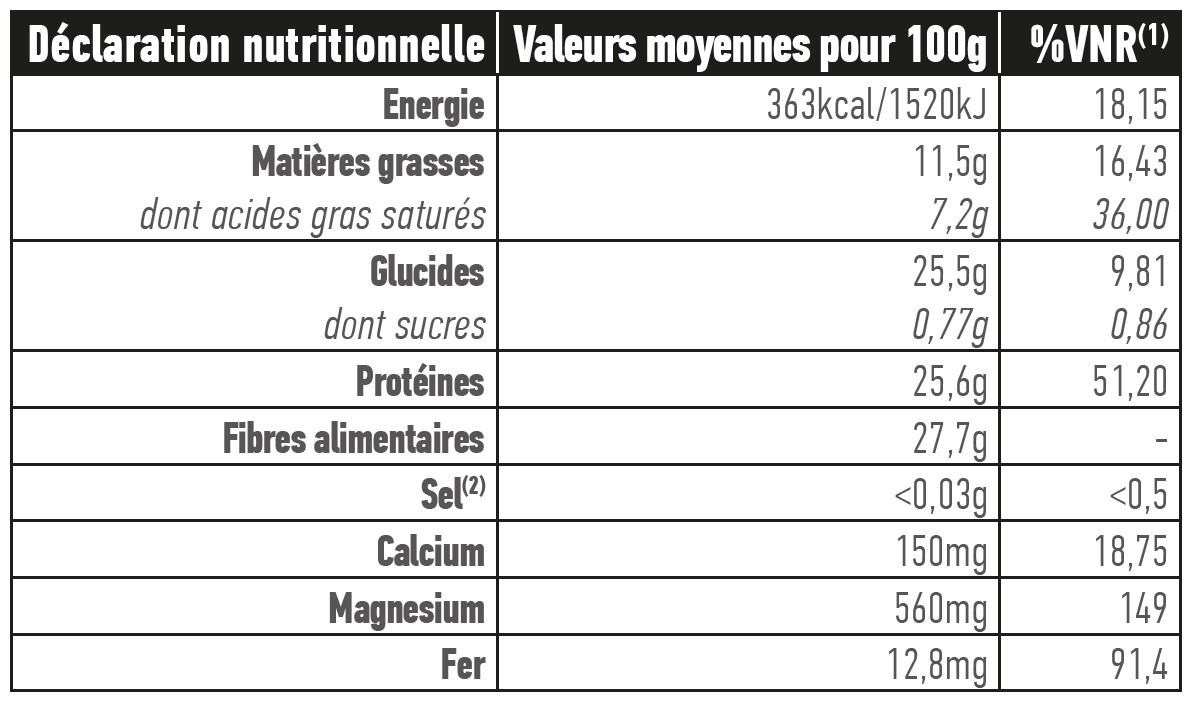 | Déclaration nutritionnelle | Valeurs moyennes pour 100g | %VNR$^{(1)}$ |
|---|---|---|
| Energie | 363kcal/1520kJ | 18,15 |
| Matières grasses | 11,5g | 16,43 |
| dont acides gras saturés | 7,2g | 36,00 |
| Glucides | 25,5g | 9,81 |
| dont sucres | 0,77g | 0,86 |
| Protéines | 25,6g | 51,20 |
| Fibres alimentaires | 27,7g | - |
| Sel$^{(2)}$ | <0,03g | <0,5 |
| Calcium | 150mg | 18,75 |
| Magnesium | 560mg | 149 |
| Fer | 12,8mg | 91,4 |